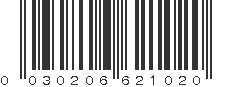 0 030206 621020